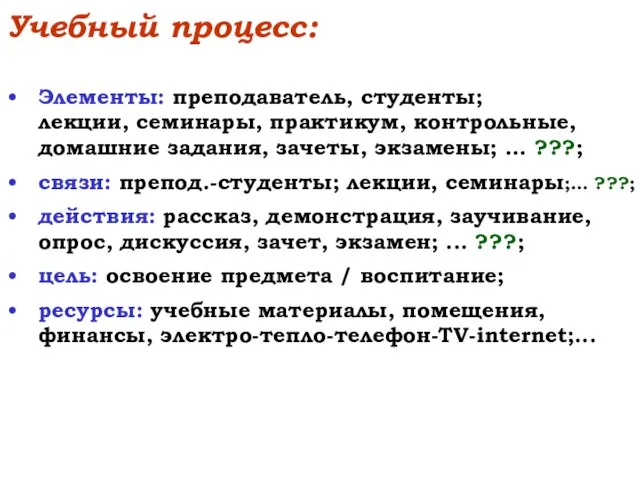 Учебный процесс:

• Элементы: преподаватель, студенты; лекции, семинары, практикум, контрольные, домашние задания, зачеты, экзамены; ... ???;

• связи: препод.-студенты; лекции, семинары;... ???;

• действия: рассказ, демонстрация, заучивание, опрос, дискуссия, зачет, экзамен; ... ???;

• цель: освоение предмета / воспитание;

• ресурсы: учебные материалы, помещения, финансы, электро-тепло-телефон-TV-internet;...